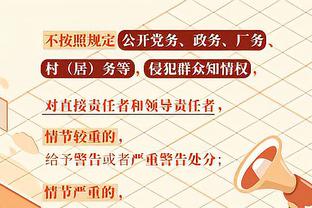 不按照规定公开党务、政务、厂务、村（居）务等，侵犯群众知情权，

对直接责任者和领导责任者，

情节较重的，
给予警告或者严重警告处分；

情节严重的，